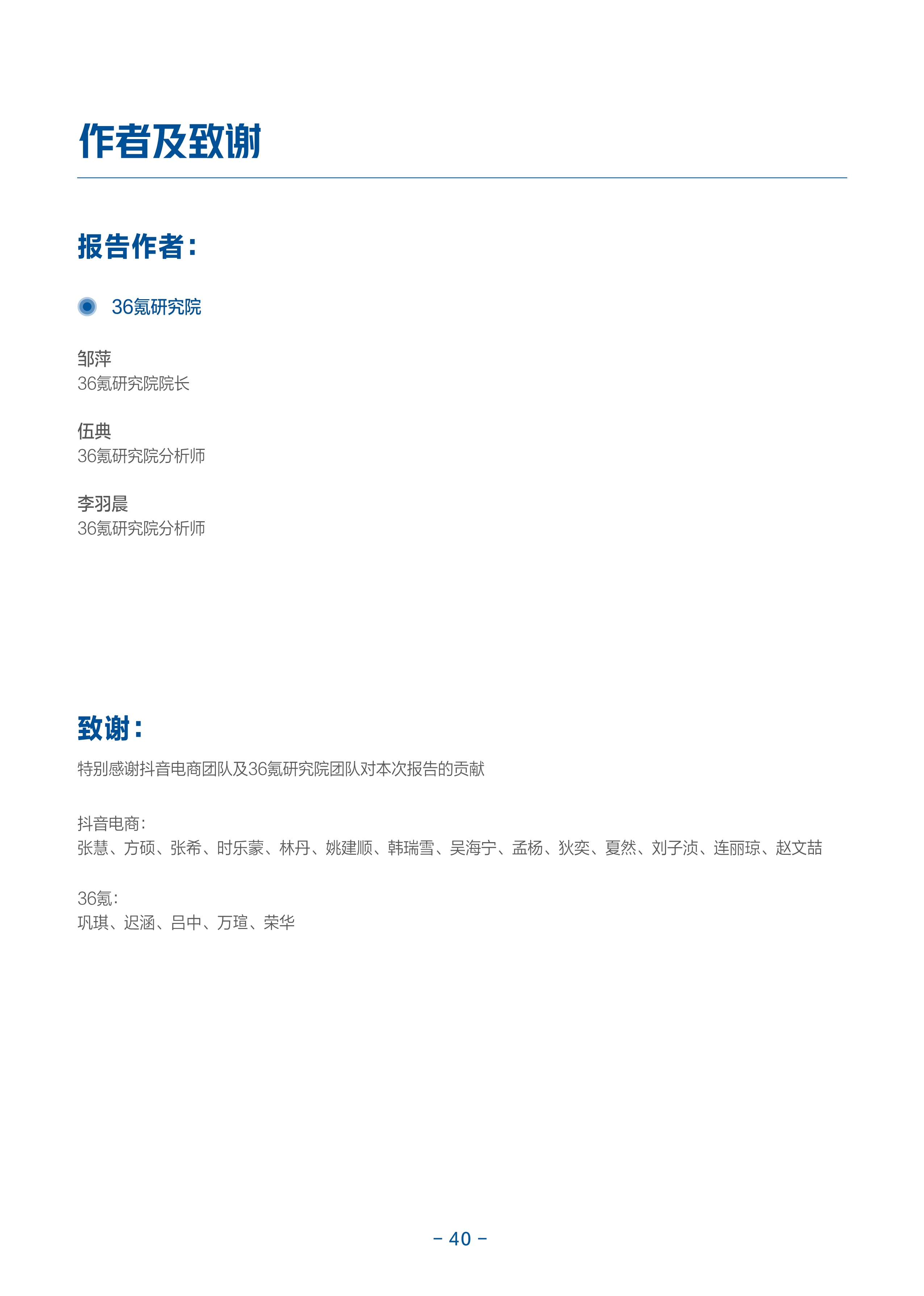 作者及致谢

报告作者：

36氪研究院

邹萍
36氪研究院院长

伍典
36氪研究院分析师

李羽晨
36氪研究院分析师

致谢：

特别感谢抖音电商团队及36氪研究院团队对本次报告的贡献

抖音电商：
张慧、方硕、张希、时乐蒙、林丹、姚建顺、韩瑞雪、吴海宁、孟杨、狄奕、夏然、刘子浈、连丽琼、赵文喆

36氪：
巩琪、迟涵、吕中、万瑄、荣华

- 40 -